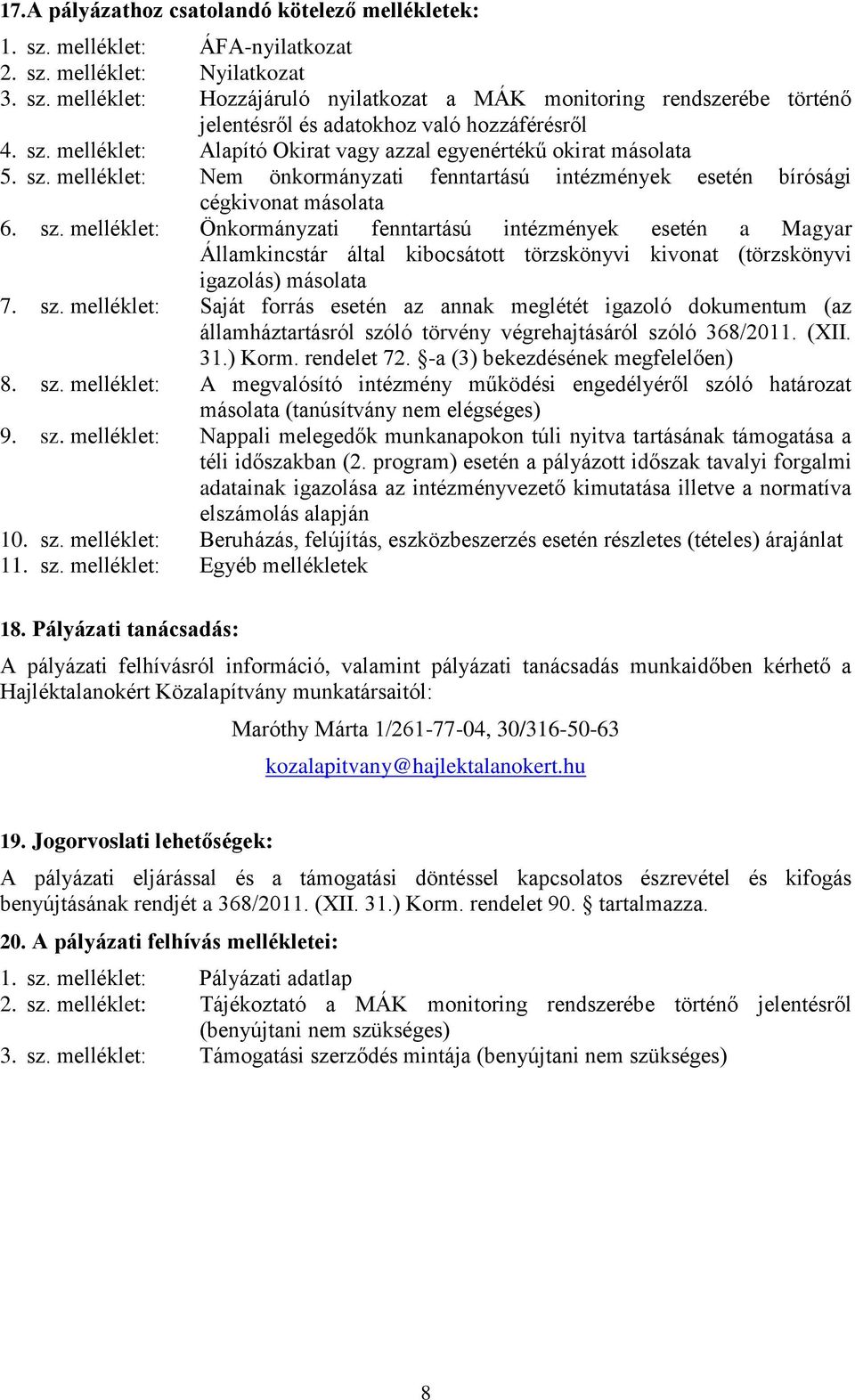 17.A pályázathoz csatolandó kötelező mellékletek:

1. sz. melléklet: ÁFA-nyilatkozat
2. sz. melléklet: Nyilatkozat
3. sz. melléklet: Hozzájáruló nyilatkozat a MÁK monitoring rendszerébe történő jelentésről és adatokhoz való hozzáférésről
4. sz. melléklet: Alapító Okirat vagy azzal egyenértékű okirat másolata
5. sz. melléklet: Nem önkormányzati fenntartású intézmények esetén bírósági cégkivonat másolata
6. sz. melléklet: Önkormányzati fenntartású intézmények esetén a Magyar Államkincstár által kibocsátott törzskönyvi kivonat (törzskönyvi igazolás) másolata
7. sz. melléklet: Saját forrás esetén az annak meglétét igazoló dokumentum (az államháztartásról szóló törvény végrehajtásáról szóló 368/2011. (XII. 31.) Korm. rendelet 72. §-a (3) bekezdésének megfelelően)
8. sz. melléklet: A megvalósító intézmény működési engedélyéről szóló határozat másolata (tanúsítvány nem elégséges)
9. sz. melléklet: Nappali melegedők munkanapokon túli nyitva tartásának támogatása a téli időszakban (2. program) esetén a pályázott időszak tavalyi forgalmi adatainak igazolása az intézményvezető kimutatása illetve a normatíva elszámolás alapján
10. sz. melléklet: Beruházás, felújítás, eszközbeszerzés esetén részletes (tételes) árajánlat
11. sz. melléklet: Egyéb mellékletek

18. Pályázati tanácsadás:

A pályázati felhívásról információ, valamint pályázati tanácsadás munkaidőben kérhető a Hajléktalanokért Közalapítvány munkatársaitól:

Maróthy Márta 1/261-77-04, 30/316-50-63

kozalapitvany@hajlektalanokert.hu

19. Jogorvoslati lehetőségek:

A pályázati eljárással és a támogatási döntéssel kapcsolatos észrevétel és kifogás benyújtásának rendjét a 368/2011. (XII. 31.) Korm. rendelet 90. § tartalmazza.

20. A pályázati felhívás mellékletei:

1. sz. melléklet: Pályázati adatlap
2. sz. melléklet: Tájékoztató a MÁK monitoring rendszerébe történő jelentésről (benyújtani nem szükséges)
3. sz. melléklet: Támogatási szerződés mintája (benyújtani nem szükséges)

8